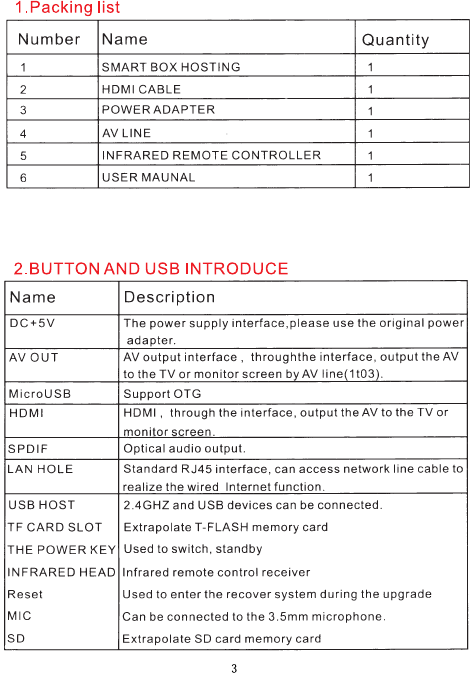 1.Packing list

| Number | Name | Quantity |
|---|---|---|
| 1 | SMART BOX HOSTING | 1 |
| 2 | HDMI CABLE | 1 |
| 3 | POWER ADAPTER | 1 |
| 4 | AV LINE | 1 |
| 5 | INFRARED REMOTE CONTROLLER | 1 |
| 6 | USER MAUNAL | 1 |

2.BUTTON AND USB INTRODUCE

| Name | Description |
|---|---|
| DC+5V | The power supply interface,please use the original power adapter. |
| AV OUT | AV output interface , throughthe interface, output the AV to the TV or monitor screen by AV line(1t03). |
| MicroUSB | Support OTG |
| HDMI | HDMI , through the interface, output the AV to the TV or monitor screen. |
| SPDIF | Optical audio output. |
| LAN HOLE | Standard RJ45 interface, can access network line cable to realize the wired Internet function. |
| USB HOST | 2.4GHZ and USB devices can be connected. |
| TF CARD SLOT | Extrapolate T-FLASH memory card |
| THE POWER KEY | Used to switch, standby |
| INFRARED HEAD | Infrared remote control receiver |
| Reset | Used to enter the recover system during the upgrade |
| MIC | Can be connected to the 3.5mm microphone. |
| SD | Extrapolate SD card memory card |

3